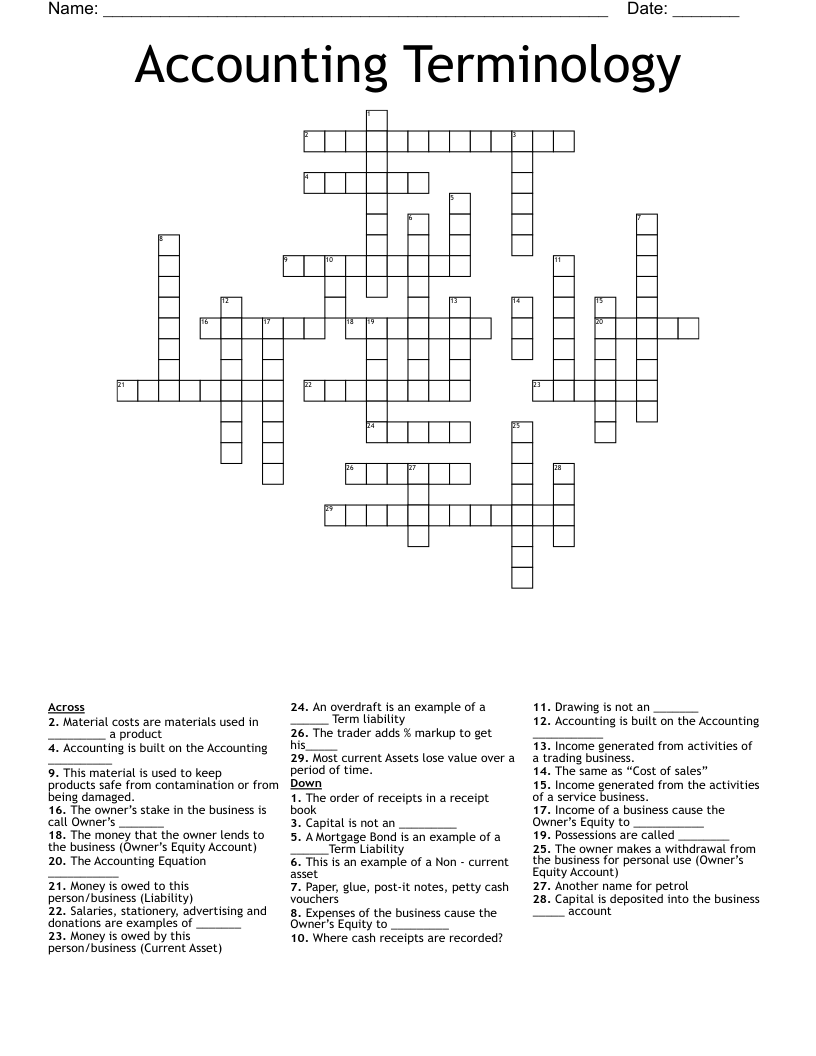 Name: ____ Date: ____

Accounting Terminology

1
2
3
4
5
6
7
8
9
10
11
12
13
14
15
16
17
18
19
20
21
22
23
24
25
26
27
28
29

Across
2. Material costs are materials used in ____ a product
4. Accounting is built on the Accounting ____
9. This material is used to keep products safe from contamination or from being damaged.
16. The owner's stake in the business is call Owner's ____
18. The money that the owner lends to the business (Owner's Equity Account)
20. The Accounting Equation ____
21. Money is owed to this person/business (Liability)
22. Salaries, stationery, advertising and donations are examples of ____
23. Money is owed by this person/business (Current Asset)

24. An overdraft is an example of a ____ Term liability
26. The trader adds % markup to get his____
29. Most current Assets lose value over a period of time.

Down
1. The order of receipts in a receipt book
3. Capital is not an ____
5. A Mortgage Bond is an example of a ____Term Liability
6. This is an example of a Non - current asset
7. Paper, glue, post-it notes, petty cash vouchers
8. Expenses of the business cause the Owner's Equity to ____
10. Where cash receipts are recorded?

11. Drawing is not an ____
12. Accounting is built on the Accounting ____
13. Income generated from activities of a trading business.
14. The same as "Cost of sales"
15. Income generated from the activities of a service business.
17. Income of a business cause the Owner's Equity to ____
19. Possessions are called ____
25. The owner makes a withdrawal from the business for personal use (Owner's Equity Account)
27. Another name for petrol
28. Capital is deposited into the business ____ account